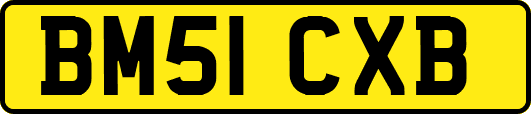 BM51 CXB